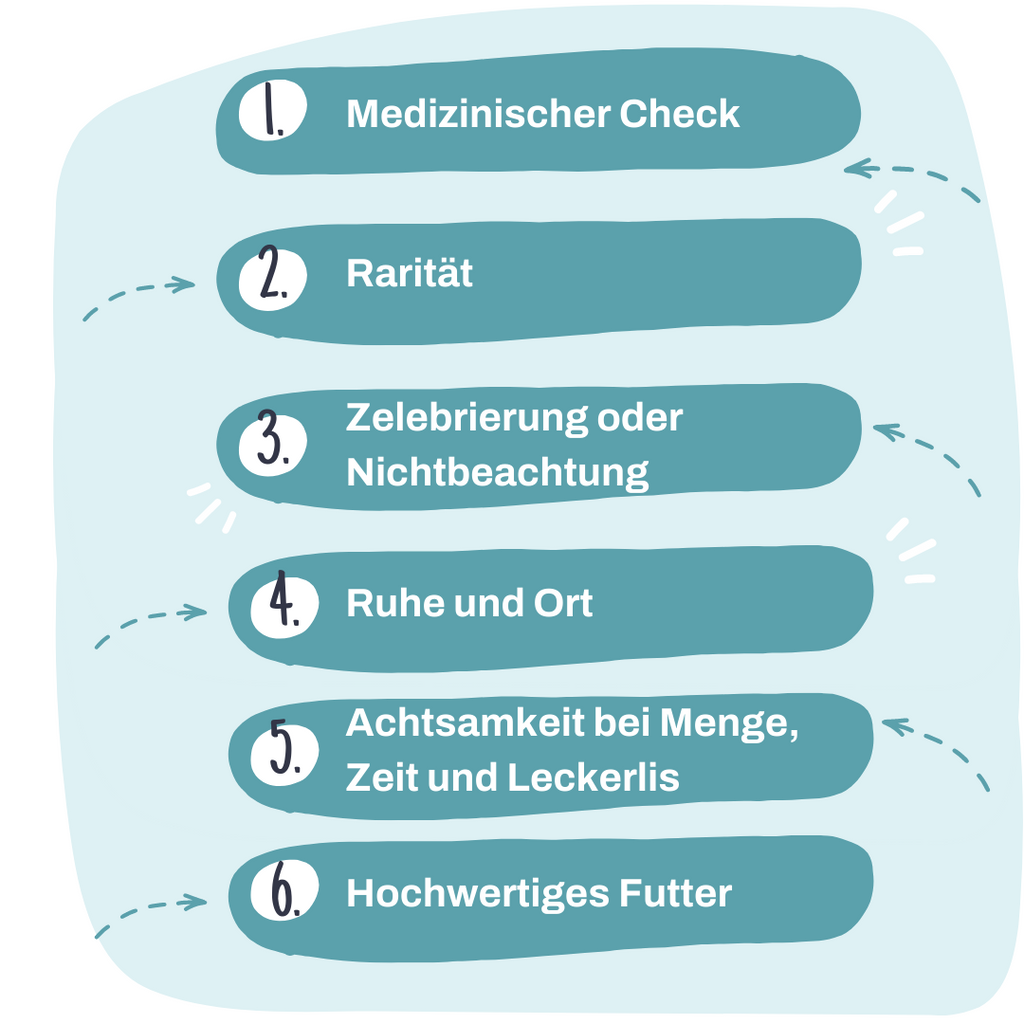 1. Medizinischer Check

2. Rarität

3. Zelebrierung oder Nichtbeachtung

4. Ruhe und Ort

5. Achtsamkeit bei Menge, Zeit und Leckerlis

6. Hochwertiges Futter